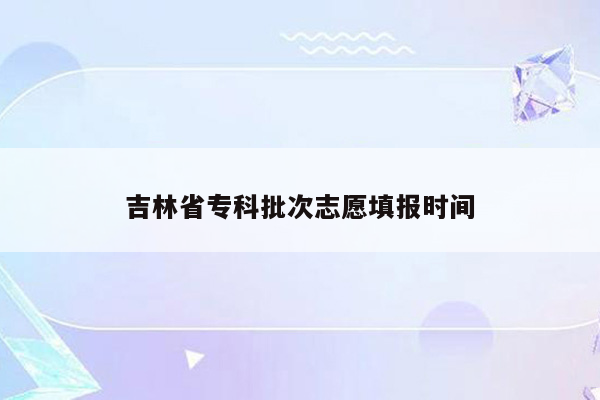 吉林省专科批次志愿填报时间